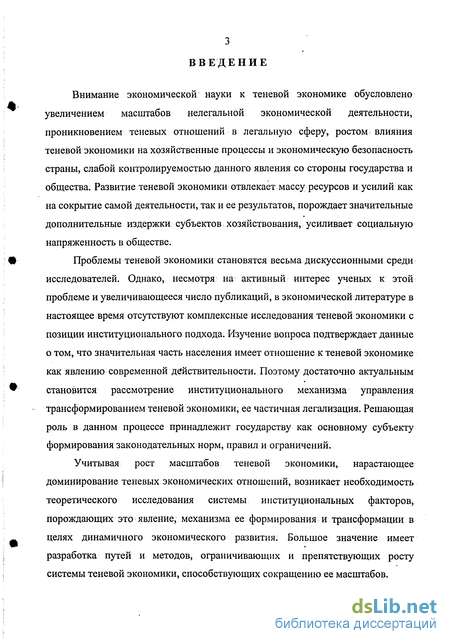 3

ВВЕДЕНИЕ

Внимание экономической науки к теневой экономике обусловлено увеличением масштабов нелегальной экономической деятельности, проникновением теневых отношений в легальную сферу, ростом влияния теневой экономики на хозяйственные процессы и экономическую безопасность страны, слабой контролируемостью данного явления со стороны государства и общества. Развитие теневой экономики отвлекает массу ресурсов и усилий как на сокрытие самой деятельности, так и ее результатов, порождает значительные дополнительные издержки субъектов хозяйствования, усиливает социальную напряженность в обществе.

Проблемы теневой экономики становятся весьма дискуссионными среди исследователей. Однако, несмотря на активный интерес ученых к этой проблеме и увеличивающееся число публикаций, в экономической литературе в настоящее время отсутствуют комплексные исследования теневой экономики с позиции институционального подхода. Изучение вопроса подтверждает данные о том, что значительная часть населения имеет отношение к теневой экономике как явлению современной действительности. Поэтому достаточно актуальным становится рассмотрение институционального механизма управления трансформированием теневой экономики, ее частичная легализация. Решающая роль в данном процессе принадлежит государству как основному субъекту формирования законодательных норм, правил и ограничений.

Учитывая рост масштабов теневой экономики, нарастающее доминирование теневых экономических отношений, возникает необходимость теоретического исследования системы институциональных факторов, порождающих это явление, механизма ее формирования и трансформации в целях динамичного экономического развития. Большое значение имеет разработка путей и методов, ограничивающих и препятствующих росту системы теневой экономики, способствующих сокращению ее масштабов.

dsLib.net
библиотека диссертаций